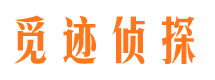 觅迹侦探